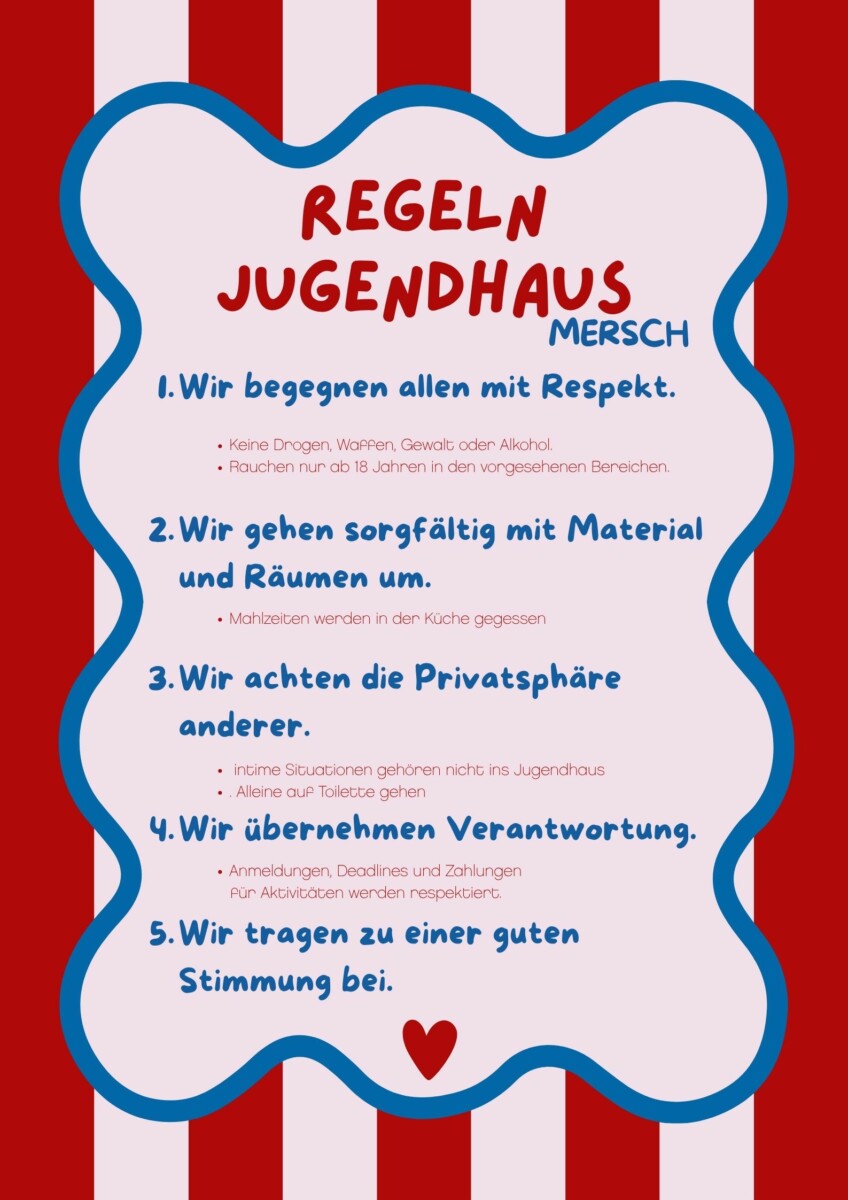 REGELN
JUGENDHAUS
MERSCH

1. Wir begegnen allen mit Respekt.

• Keine Drogen, Waffen, Gewalt oder Alkohol.
• Rauchen nur ab 18 Jahren in den vorgesehenen Bereichen.

2. Wir gehen sorgfältig mit Material und Räumen um.

• Mahlzeiten werden in der Küche gegessen

3. Wir achten die Privatsphäre anderer.

• intime Situationen gehören nicht ins Jugendhaus
• . Alleine auf Toilette gehen

4. Wir übernehmen Verantwortung.

• Anmeldungen, Deadlines und Zahlungen für Aktivitäten werden respektiert.

5. Wir tragen zu einer guten Stimmung bei.